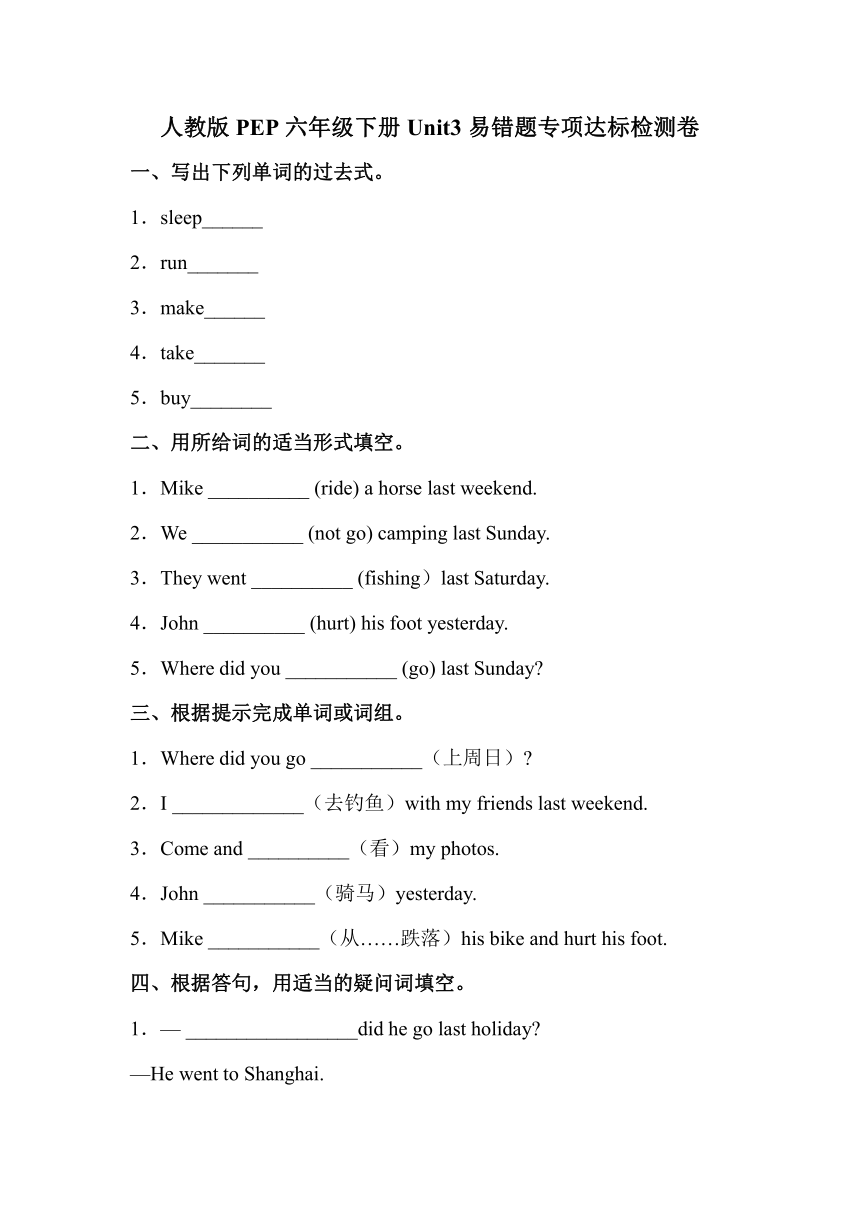 人教版 PEP 六年级下册 Unit3 易错题专项达标检测卷

一、写出下列单词的过去式。

1．sleep______

2．run_______

3．make______

4．take_______

5．buy________

二、用所给词的适当形式填空。

1．Mike __________ (ride) a horse last weekend.

2．We ___________ (not go) camping last Sunday.

3．They went __________ (fishing）last Saturday.

4．John __________ (hurt) his foot yesterday.

5．Where did you ___________ (go) last Sunday?

三、根据提示完成单词或词组。

1．Where did you go ___________（上周日）?

2．I _____________（去钓鱼）with my friends last weekend.

3．Come and __________（看）my photos.

4．John ___________（骑马）yesterday.

5．Mike ___________（从……跌落）his bike and hurt his foot.

四、根据答句，用适当的疑问词填空。

1．— _________________did he go last holiday?

—He went to Shanghai.